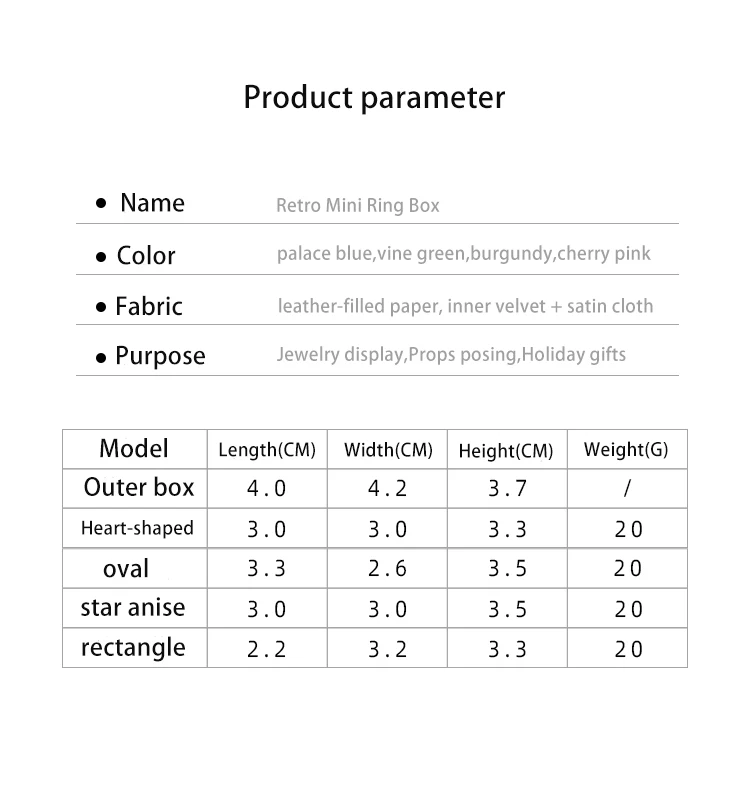 Product parameter

• Name Retro Mini Ring Box

• Color palace blue,vine green,burgundy,cherry pink

• Fabric leather-filled paper, inner velvet + satin cloth

• Purpose Jewelry display,Props posing,Holiday gifts

| Model | Length(CM) | Width(CM) | Height(CM) | Weight(G) |
|---|---|---|---|---|
| Outer box | 4.0 | 4.2 | 3.7 | / |
| Heart-shaped | 3.0 | 3.0 | 3.3 | 20 |
| oval | 3.3 | 2.6 | 3.5 | 20 |
| star anise | 3.0 | 3.0 | 3.5 | 20 |
| rectangle | 2.2 | 3.2 | 3.3 | 20 |